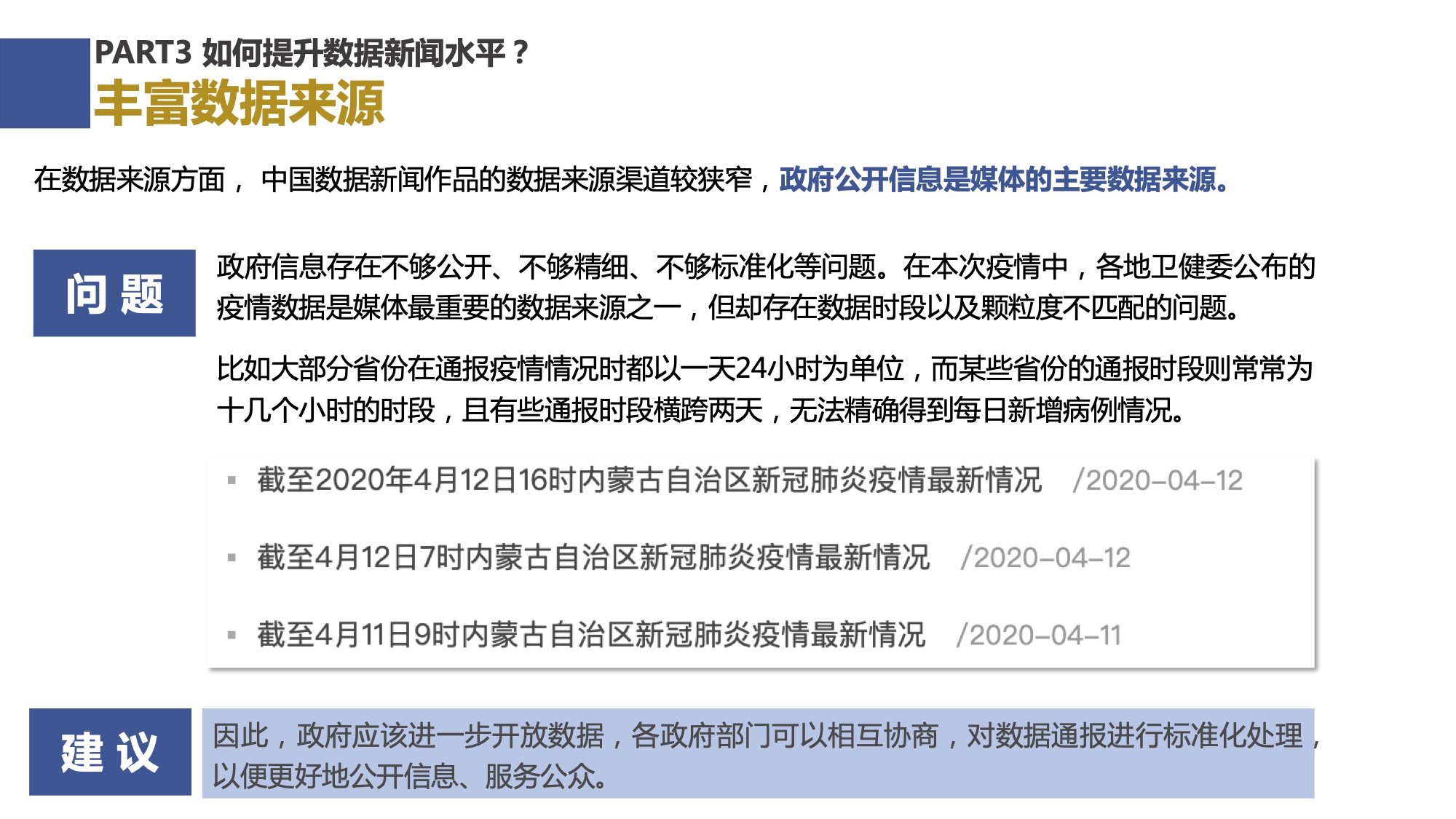 PART3 如何提升数据新闻水平？
丰富数据来源

在数据来源方面， 中国数据新闻作品的数据来源渠道较狭窄，政府公开信息是媒体的主要数据来源。

问 题

政府信息存在不够公开、不够精细、不够标准化等问题。在本次疫情中，各地卫健委公布的疫情数据是媒体最重要的数据来源之一，但却存在数据时段以及颗粒度不匹配的问题。

比如大部分省份在通报疫情情况时都以一天24小时为单位，而某些省份的通报时段则常常为十几个小时的时段，且有些通报时段横跨两天，无法精确得到每日新增病例情况。

▪ 截至2020年4月12日16时内蒙古自治区新冠肺炎疫情最新情况 /2020-04-12

▪ 截至4月12日7时内蒙古自治区新冠肺炎疫情最新情况 /2020-04-12

▪ 截至4月11日9时内蒙古自治区新冠肺炎疫情最新情况 /2020-04-11

建 议

因此，政府应该进一步开放数据，各政府部门可以相互协商，对数据通报进行标准化处理，以便更好地公开信息、服务公众。